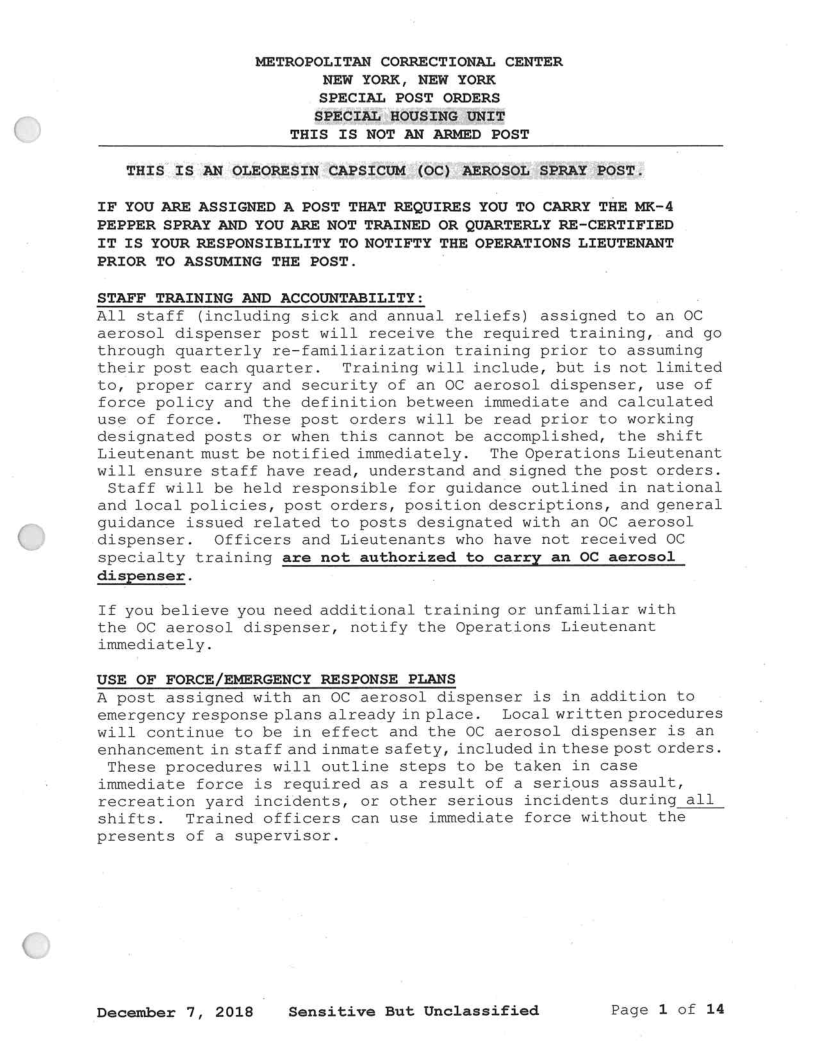 METROPOLITAN CORRECTIONAL CENTER
NEW YORK, NEW YORK
SPECIAL POST ORDERS
SPECIAL HOUSING UNIT
THIS IS NOT AN ARMED POST

THIS IS AN OLEORESIN CAPSICUM (OC) AEROSOL SPRAY POST.

IF YOU ARE ASSIGNED A POST THAT REQUIRES YOU TO CARRY THE MK-4 PEPPER SPRAY AND YOU ARE NOT TRAINED OR QUARTERLY RE-CERTIFIED IT IS YOUR RESPONSIBILITY TO NOTIFTY THE OPERATIONS LIEUTENANT PRIOR TO ASSUMING THE POST.

STAFF TRAINING AND ACCOUNTABILITY:
All staff (including sick and annual reliefs) assigned to an OC aerosol dispenser post will receive the required training, and go through quarterly re-familiarization training prior to assuming their post each quarter. Training will include, but is not limited to, proper carry and security of an OC aerosol dispenser, use of force policy and the definition between immediate and calculated use of force. These post orders will be read prior to working designated posts or when this cannot be accomplished, the shift Lieutenant must be notified immediately. The Operations Lieutenant will ensure staff have read, understand and signed the post orders. Staff will be held responsible for guidance outlined in national and local policies, post orders, position descriptions, and general guidance issued related to posts designated with an OC aerosol dispenser. Officers and Lieutenants who have not received OC specialty training are not authorized to carry an OC aerosol dispenser.

If you believe you need additional training or unfamiliar with the OC aerosol dispenser, notify the Operations Lieutenant immediately.

USE OF FORCE/EMERGENCY RESPONSE PLANS
A post assigned with an OC aerosol dispenser is in addition to emergency response plans already in place. Local written procedures will continue to be in effect and the OC aerosol dispenser is an enhancement in staff and inmate safety, included in these post orders. These procedures will outline steps to be taken in case immediate force is required as a result of a serious assault, recreation yard incidents, or other serious incidents during all shifts. Trained officers can use immediate force without the presents of a supervisor.

December 7, 2018 Sensitive But Unclassified Page 1 of 14